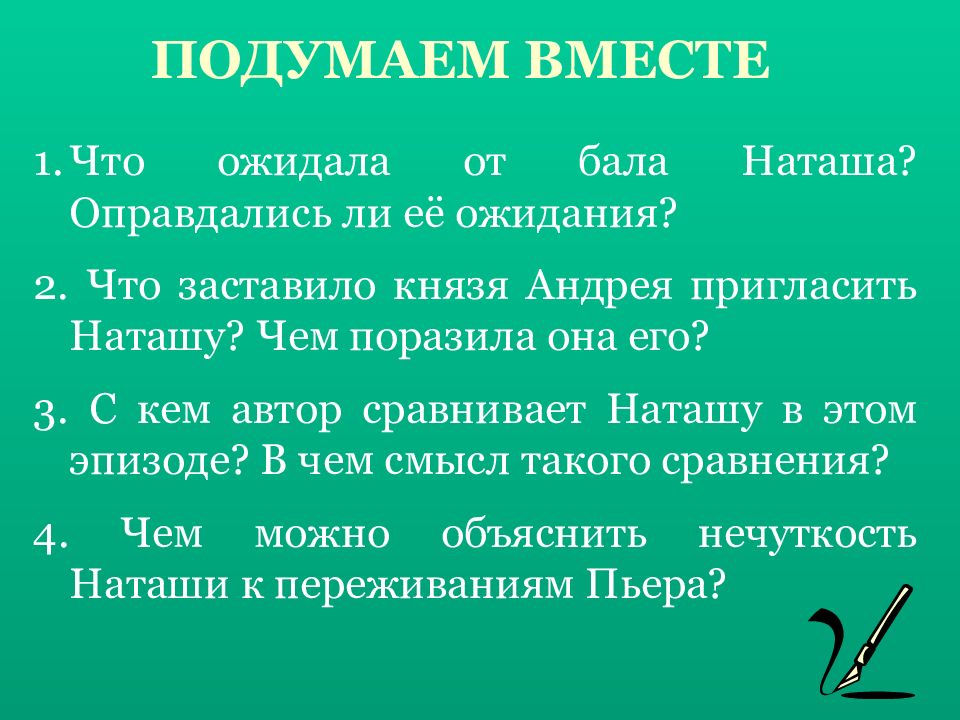 ПОДУМАЕМ ВМЕСТЕ

1. Что ожидала от бала Наташа? Оправдались ли её ожидания?

2. Что заставило князя Андрея пригласить Наташу? Чем поразила она его?

3. С кем автор сравнивает Наташу в этом эпизоде? В чем смысл такого сравнения?

4. Чем можно объяснить нечуткость Наташи к переживаниям Пьера?